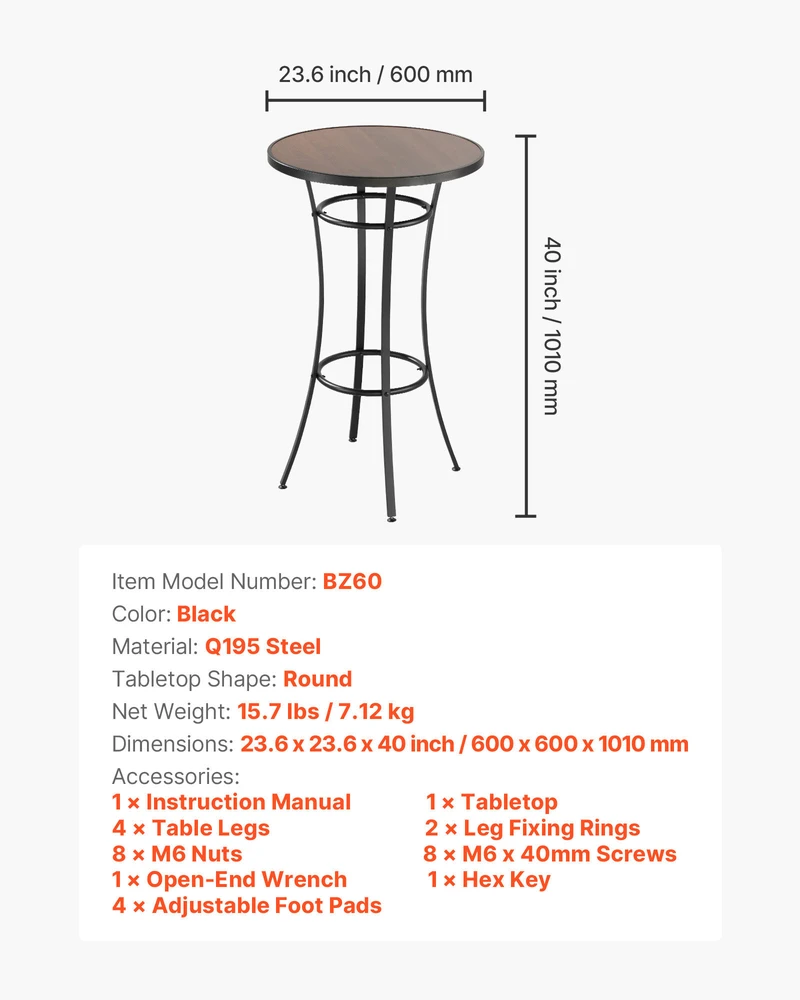 23.6 inch / 600 mm

40 inch / 1010 mm

Item Model Number: BZ60
Color: Black
Material: Q195 Steel
Tabletop Shape: Round
Net Weight: 15.7 lbs / 7.12 kg
Dimensions: 23.6 x 23.6 x 40 inch / 600 x 600 x 1010 mm
Accessories:
1 × Instruction Manual
4 × Table Legs
8 × M6 Nuts
1 × Open-End Wrench
4 × Adjustable Foot Pads
1 × Tabletop
2 × Leg Fixing Rings
8 × M6 x 40mm Screws
1 × Hex Key